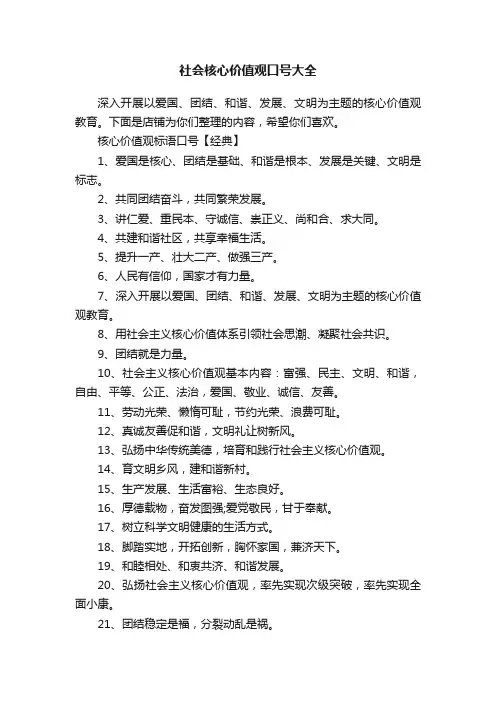 社会核心价值观口号大全

深入开展以爱国、团结、和谐、发展、文明为主题的核心价值观教育。下面是店铺为你们整理的内容，希望你们喜欢。

核心价值观标语口号【经典】

1、爱国是核心、团结是基础、和谐是根本、发展是关键、文明是标志。

2、共同团结奋斗，共同繁荣发展。

3、讲仁爱、重民本、守诚信、崇正义、尚和合、求大同。

4、共建和谐社区，共享幸福生活。

5、提升一产、壮大二产、做强三产。

6、人民有信仰，国家才有力量。

7、深入开展以爱国、团结、和谐、发展、文明为主题的核心价值观教育。

8、用社会主义核心价值体系引领社会思潮、凝聚社会共识。

9、团结就是力量。

10、社会主义核心价值观基本内容：富强、民主、文明、和谐，自由、平等、公正、法治，爱国、敬业、诚信、友善。

11、劳动光荣、懒惰可耻，节约光荣、浪费可耻。

12、真诚友善促和谐，文明礼让树新风。

13、弘扬中华传统美德，培育和践行社会主义核心价值观。

14、育文明乡风，建和谐新村。

15、生产发展、生活富裕、生态良好。

16、厚德载物，奋发图强;爱党敬民，甘于奉献。

17、树立科学文明健康的生活方式。

18、脚踏实地，开拓创新，胸怀家国，兼济天下。

19、和睦相处、和衷共济、和谐发展。

20、弘扬社会主义核心价值观，率先实现次级突破，率先实现全面小康。

21、团结稳定是福，分裂动乱是祸。